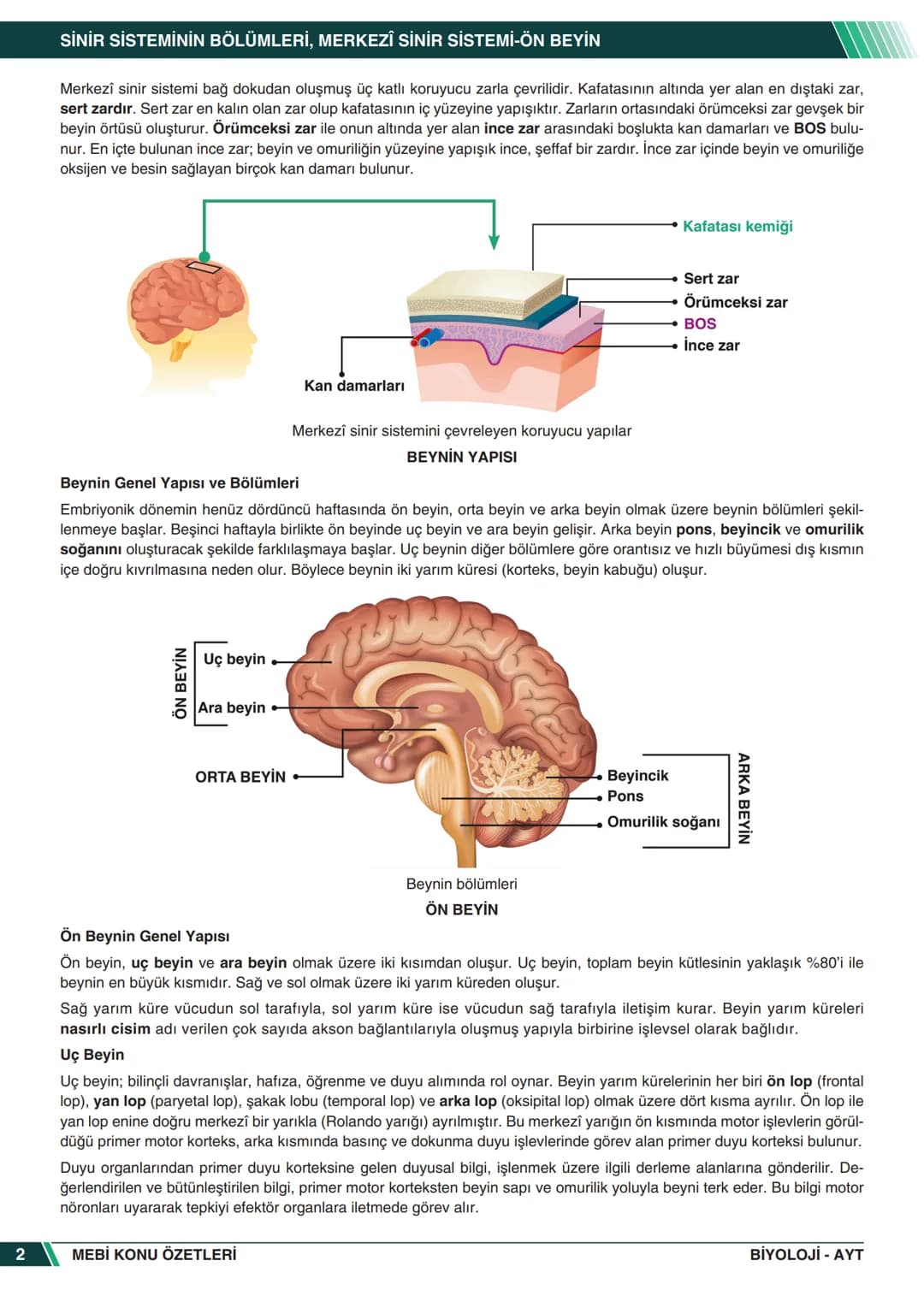 SİNİR SİSTEMİNİN BÖLÜMLERİ, MERKEZÎ SİNİR SİSTEMİ-ÖN BEYİN

Merkezî sinir sistemi bağ dokudan oluşmuş üç katlı koruyucu zarla çevrilidir. Kafatasının altında yer alan en dıştaki zar, sert zardır. Sert zar en kalın olan zar olup kafatasının iç yüzeyine yapışıktır. Zarların ortasındaki örümceksi zar gevşek bir beyin örtüsü oluşturur. Örümceksi zar ile onun altında yer alan ince zar arasındaki boşlukta kan damarları ve BOS bulunur. En içte bulunan ince zar; beyin ve omuriliğin yüzeyine yapışık ince, şeffaf bir zardır. İnce zar içinde beyin ve omuriliğe oksijen ve besin sağlayan birçok kan damarı bulunur.

Kafatası kemiği
Sert zar
Örümceksi zar
BOS
İnce zar
Kan damarları

Merkezî sinir sistemini çevreleyen koruyucu yapılar

BEYNİN YAPISI

Beynin Genel Yapısı ve Bölümleri

Embriyonik dönemin henüz dördüncü haftasında ön beyin, orta beyin ve arka beyin olmak üzere beynin bölümleri şekillenmeye başlar. Beşinci haftayla birlikte ön beyinde uç beyin ve ara beyin gelişir. Arka beyin pons, beyincik ve omurilik soğanını oluşturacak şekilde farklılaşmaya başlar. Uç beynin diğer bölümlere göre orantısız ve hızlı büyümesi dış kısmın içe doğru kıvrılmasına neden olur. Böylece beynin iki yarım küresi (korteks, beyin kabuğu) oluşur.

ÖN BEYİN
Uç beyin
Ara beyin
ORTA BEYİN
Beyincik
Pons
Omurilik soğanı
ARKA BEYİN

Beynin bölümleri

ÖN BEYİN

Ön Beynin Genel Yapısı

Ön beyin, uç beyin ve ara beyin olmak üzere iki kısımdan oluşur. Uç beyin, toplam beyin kütlesinin yaklaşık %80'i ile beynin en büyük kısmıdır. Sağ ve sol olmak üzere iki yarım küreden oluşur.

Sağ yarım küre vücudun sol tarafıyla, sol yarım küre ise vücudun sağ tarafıyla iletişim kurar. Beyin yarım küreleri nasırlı cisim adı verilen çok sayıda akson bağlantılarıyla oluşmuş yapıyla birbirine işlevsel olarak bağlıdır.

Uç Beyin

Uç beyin; bilinçli davranışlar, hafıza, öğrenme ve duyu alımında rol oynar. Beyin yarım kürelerinin her biri ön lop (frontal lop), yan lop (paryetal lop), şakak lobu (temporal lop) ve arka lop (oksipital lop) olmak üzere dört kısma ayrılır. Ön lop ile yan lop enine doğru merkezî bir yarıkla (Rolando yarığı) ayrılmıştır. Bu merkezî yarığın ön kısmında motor işlevlerin görüldüğü primer motor korteks, arka kısmında basınç ve dokunma duyu işlevlerinde görev alan primer duyu korteksi bulunur.

Duyu organlarından primer duyu korteksine gelen duyusal bilgi, işlenmek üzere ilgili derleme alanlarına gönderilir. Değerlendirilen ve bütünleştirilen bilgi, primer motor korteksten beyin sapı ve omurilik yoluyla beyni terk eder. Bu bilgi motor nöronları uyararak tepkiyi efektör organlara iletmede görev alır.

2 MEBİ KONU ÖZETLERİ BİYOLOJİ - AYT